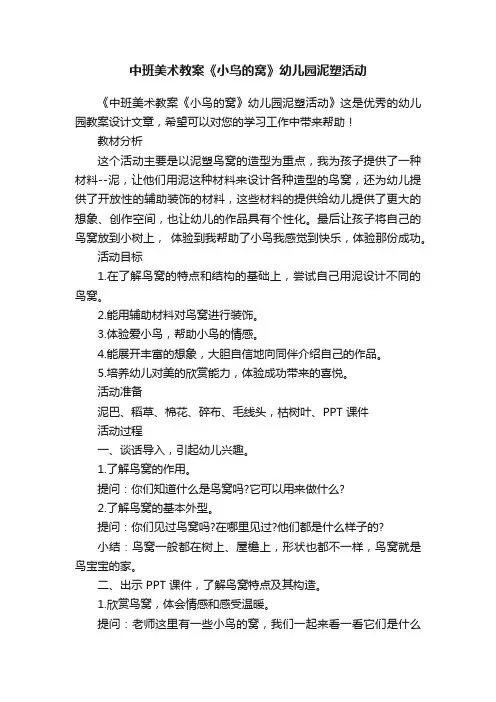 中班美术教案《小鸟的窝》幼儿园泥塑活动

《中班美术教案《小鸟的窝》幼儿园泥塑活动》这是优秀的幼儿园教案设计文章，希望可以对您的学习工作中带来帮助！

教材分析

这个活动主要是以泥塑鸟窝的造型为重点，我为孩子提供了一种材料--泥，让他们用泥这种材料来设计各种造型的鸟窝，还为幼儿提供了开放性的辅助装饰的材料，这些材料的提供给幼儿提供了更大的想象、创作空间，也让幼儿的作品具有个性化。最后让孩子将自己的鸟窝放到小树上， 体验到我帮助了小鸟我感觉到快乐，体验那份成功。

活动目标

1.在了解鸟窝的特点和结构的基础上，尝试自己用泥设计不同的鸟窝。

2.能用辅助材料对鸟窝进行装饰。

3.体验爱小鸟，帮助小鸟的情感。

4.能展开丰富的想象，大胆自信地向同伴介绍自己的作品。

5.培养幼儿对美的欣赏能力，体验成功带来的喜悦。

活动准备

泥巴、稻草、棉花、碎布、毛线头，枯树叶、PPT 课件

活动过程

一、谈话导入，引起幼儿兴趣。

1.了解鸟窝的作用。

提问：你们知道什么是鸟窝吗?它可以用来做什么?

2.了解鸟窝的基本外型。

提问：你们见过鸟窝吗?在哪里见过?他们都是什么样子的?

小结：鸟窝一般都在树上、屋檐上，形状也都不一样，鸟窝就是鸟宝宝的家。

二、出示 PPT 课件，了解鸟窝特点及其构造。

1.欣赏鸟窝，体会情感和感受温暖。

提问：老师这里有一些小鸟的窝，我们一起来看一看它们是什么